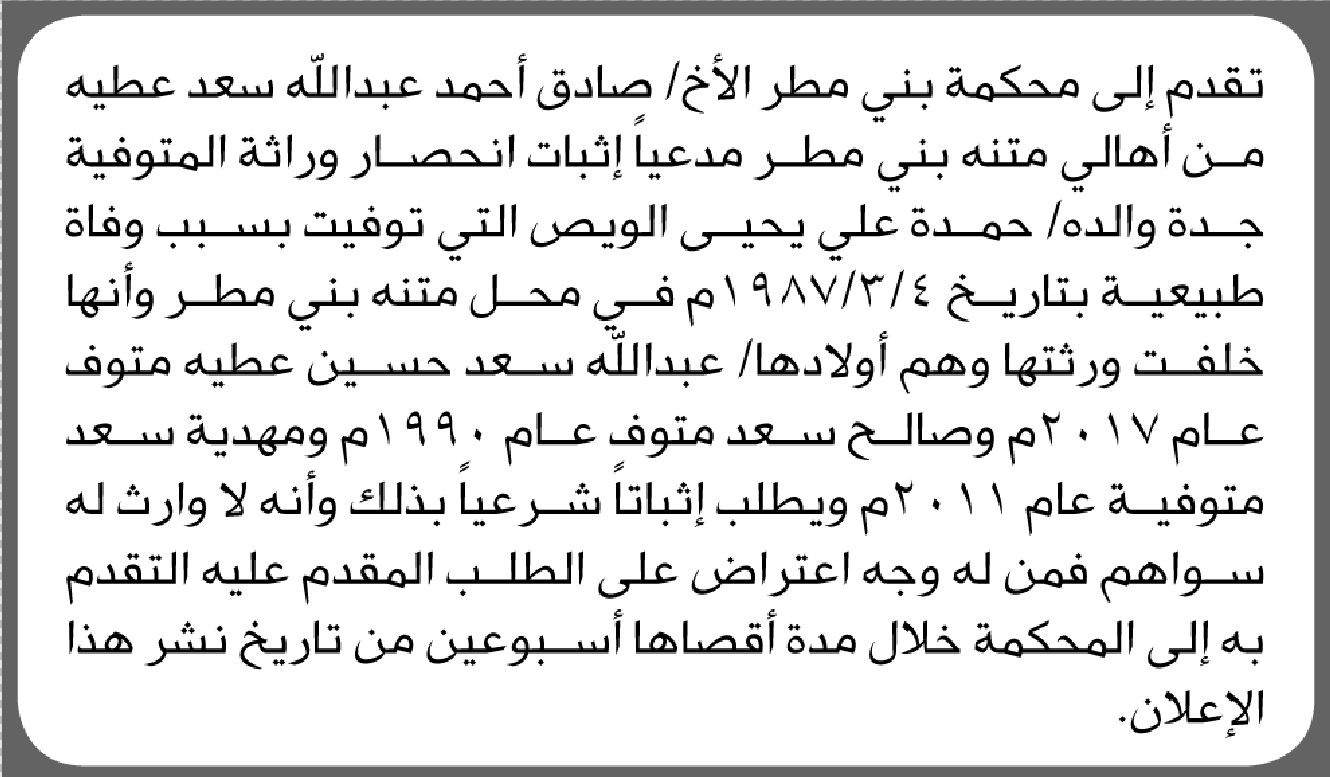 تقدم إلى محكمة بني مطر الأخ/ صادق أحمد عبدالله سعد عطيه من أهالي متنه بني مطر مدعياً إثبات انحصار وراثة المتوفية جدة والده/ حمدة علي يحيى الويص التي توفيت بسبب وفاة طبيعية بتاريخ ١٩٨٧/٣/٤م في محل متنه بني مطر وأنها خلفت ورثتها وهم أولادها/ عبدالله سعد حسين عطيه متوف عام ٢٠١٧م وصالح سعد متوف عام ١٩٩٠م ومهدية سعد متوفية عام ٢٠١١م ويطلب إثباتاً شرعياً بذلك وأنه لا وارث له سواهم فمن له وجه اعتراض على الطلب المقدم عليه التقدم به إلى المحكمة خلال مدة أقصاها أسبوعين من تاريخ نشر هذا الإعلان.